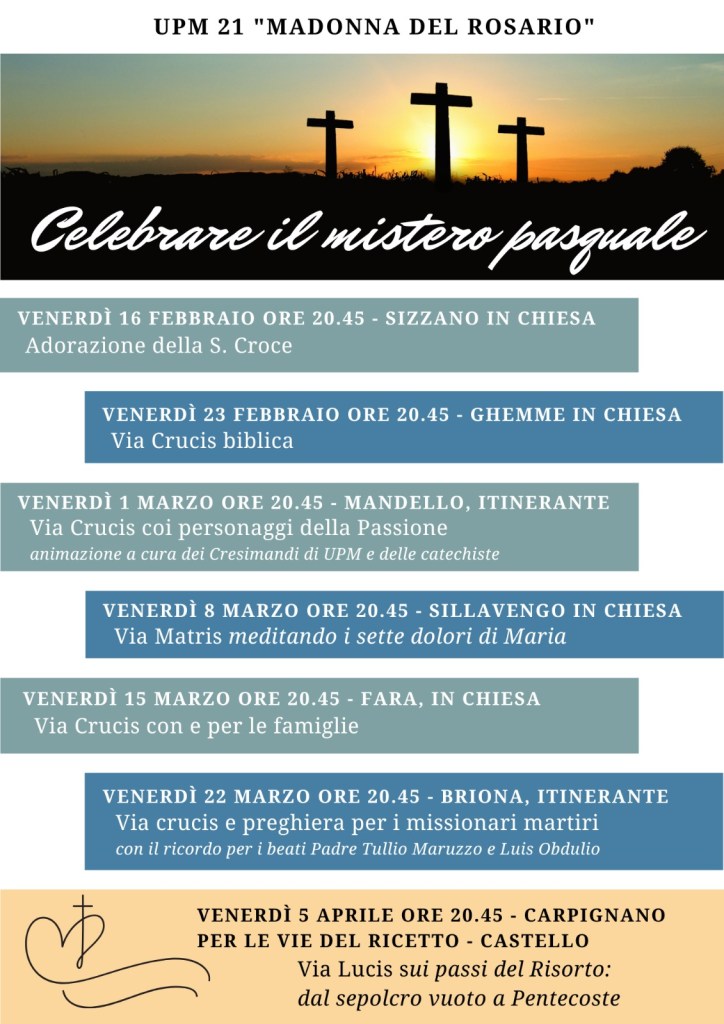 UPM 21 "MADONNA DEL ROSARIO"

Celebrare il mistero pasquale

VENERDÌ 16 FEBBRAIO ORE 20.45 - SIZZANO IN CHIESA
Adorazione della S. Croce

VENERDÌ 23 FEBBRAIO ORE 20.45 - GHEMME IN CHIESA
Via Crucis biblica

VENERDÌ 1 MARZO ORE 20.45 - MANDELLO, ITINERANTE
Via Crucis coi personaggi della Passione
animazione a cura dei Cresimandi di UPM e delle catechiste

VENERDÌ 8 MARZO ORE 20.45 - SILLAVENGO IN CHIESA
Via Matris meditando i sette dolori di Maria

VENERDÌ 15 MARZO ORE 20.45 - FARA, IN CHIESA
Via Crucis con e per le famiglie

VENERDÌ 22 MARZO ORE 20.45 - BRIONA, ITINERANTE
Via crucis e preghiera per i missionari martiri
con il ricordo per i beati Padre Tullio Maruzzo e Luis Obdulio

VENERDÌ 5 APRILE ORE 20.45 - CARPIGNANO
PER LE VIE DEL RICETTO - CASTELLO
Via Lucis sui passi del Risorto:
dal sepolcro vuoto a Pentecoste